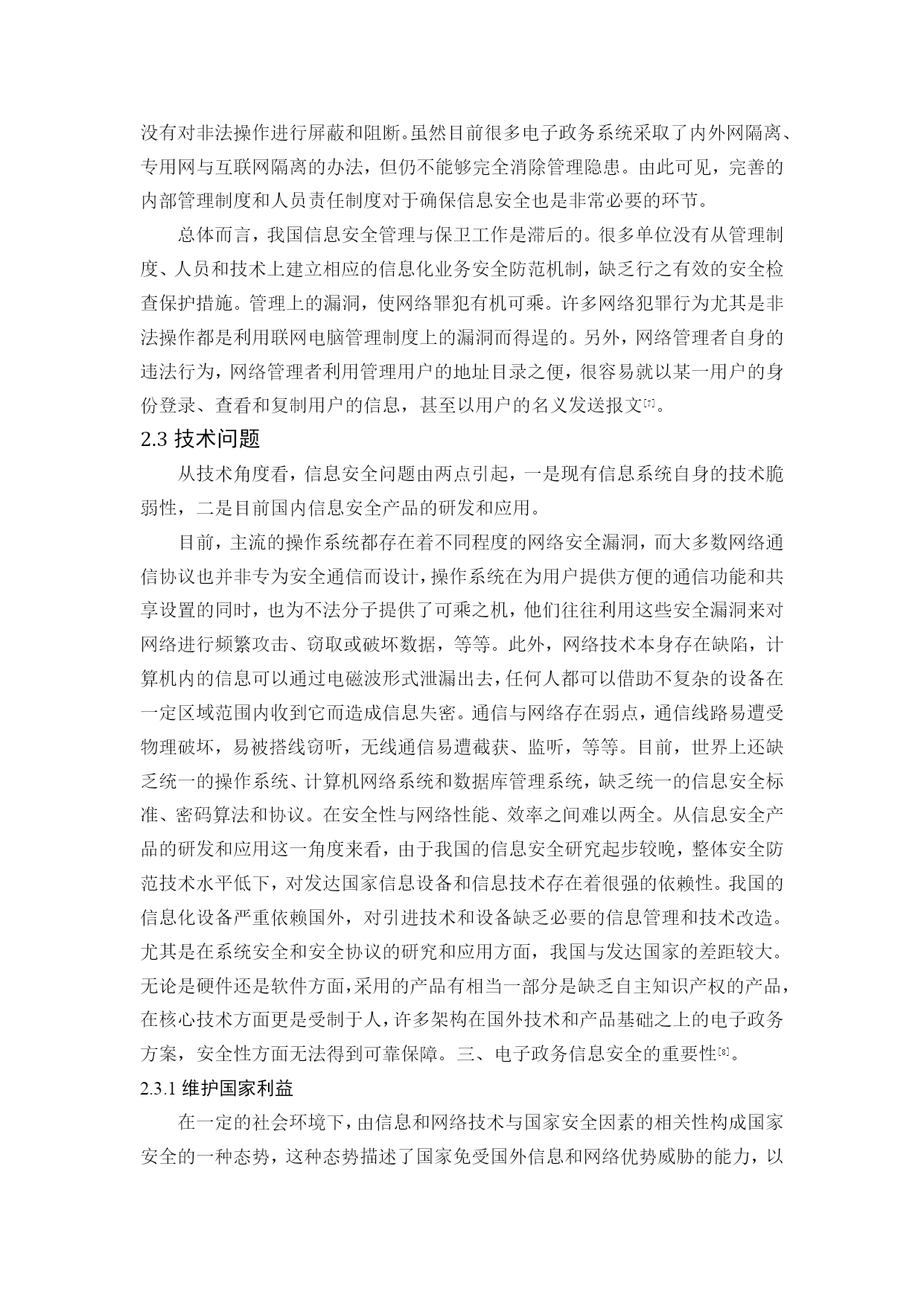 没有对非法操作进行屏蔽和阻断。虽然目前很多电子政务系统采取了内外网隔离、专用网与互联网隔离的办法，但仍不能够完全消除管理隐患。由此可见，完善的内部管理制度和人员责任制度对于确保信息安全也是非常必要的环节。

总体而言，我国信息安全管理与保卫工作是滞后的。很多单位没有从管理制度、人员和技术上建立相应的信息化业务安全防范机制，缺乏行之有效的安全检查保护措施。管理上的漏洞，使网络罪犯有机可乘。许多网络犯罪行为尤其是非法操作都是利用联网电脑管理制度上的漏洞而得逞的。另外，网络管理者自身的违法行为，网络管理者利用管理用户的地址目录之便，很容易就以某一用户的身份登录、查看和复制用户的信息，甚至以用户的名义发送报文[7]。

2.3 技术问题

从技术角度看，信息安全问题由两点引起，一是现有信息系统自身的技术脆弱性，二是目前国内信息安全产品的研发和应用。

目前，主流的操作系统都存在着不同程度的网络安全漏洞，而大多数网络通信协议也并非专为安全通信而设计，操作系统在为用户提供方便的通信功能和共享设置的同时，也为不法分子提供了可乘之机，他们往往利用这些安全漏洞来对网络进行频繁攻击、窃取或破坏数据，等等。此外，网络技术本身存在缺陷，计算机内的信息可以通过电磁波形式泄漏出去，任何人都可以借助不复杂的设备在一定区域范围内收到它而造成信息失密。通信与网络存在弱点，通信线路易遭受物理破坏，易被搭线窃听，无线通信易遭截获、监听，等等。目前，世界上还缺乏统一的操作系统、计算机网络系统和数据库管理系统，缺乏统一的信息安全标准、密码算法和协议。在安全性与网络性能、效率之间难以两全。从信息安全产品的研发和应用这一角度来看，由于我国的信息安全研究起步较晚，整体安全防范技术水平低下，对发达国家信息设备和信息技术存在着很强的依赖性。我国的信息化设备严重依赖国外，对引进技术和设备缺乏必要的信息管理和技术改造。尤其是在系统安全和安全协议的研究和应用方面，我国与发达国家的差距较大。无论是硬件还是软件方面，采用的产品有相当一部分是缺乏自主知识产权的产品，在核心技术方面更是受制于人，许多架构在国外技术和产品基础之上的电子政务方案，安全性方面无法得到可靠保障。三、电子政务信息安全的重要性[8]。

2.3.1 维护国家利益

在一定的社会环境下，由信息和网络技术与国家安全因素的相关性构成国家安全的一种态势，这种态势描述了国家免受国外信息和网络优势威胁的能力，以